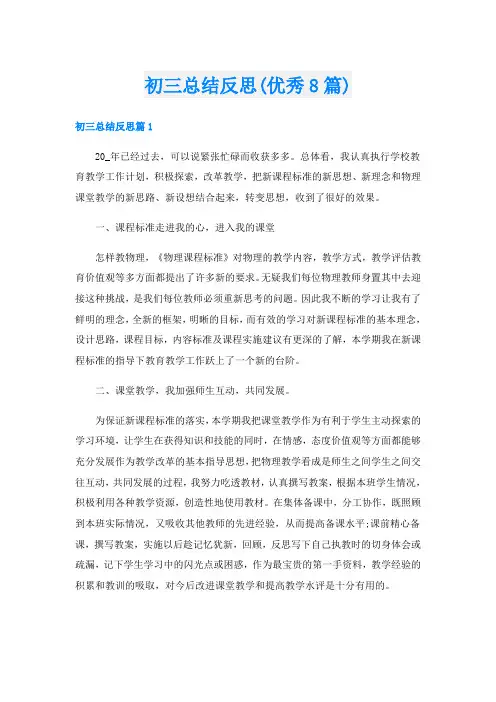 初三总结反思(优秀8篇)

初三总结反思篇1

20_年已经过去，可以说紧张忙碌而收获多多。总体看，我认真执行学校教育教学工作计划，积极探索，改革教学，把新课程标准的新思想、新理念和物理课堂教学的新思路、新设想结合起来，转变思想，收到了很好的效果。

一、课程标准走进我的心，进入我的课堂

怎样教物理，《物理课程标准》对物理的教学内容，教学方式，教学评估教育价值观等多方面都提出了许多新的要求。无疑我们每位物理教师身置其中去迎接这种挑战，是我们每位教师必须重新思考的问题。因此我不断的学习让我有了鲜明的理念，全新的框架，明晰的目标，而有效的学习对新课程标准的基本理念，设计思路，课程目标，内容标准及课程实施建议有更深的了解，本学期我在新课程标准的指导下教育教学工作跃上了一个新的台阶。

二、课堂教学，我加强师生互动，共同发展。

为保证新课程标准的落实，本学期我把课堂教学作为有利于学生主动探索的学习环境，让学生在获得知识和技能的同时，在情感，态度价值观等方面都能够充分发展作为教学改革的基本指导思想，把物理教学看成是师生之间学生之间交往互动，共同发展的过程，我努力吃透教材，认真撰写教案，根据本班学生情况，积极利用各种教学资源，创造性地使用教材。在集体备课中，分工协作，既照顾到本班实际情况，又吸收其他教师的先进经验，从而提高备课水平;课前精心备课，撰写教案，实施以后趁记忆犹新，回顾，反思写下自己执教时的切身体会或疏漏，记下学生学习中的闪光点或困惑，作为最宝贵的第一手资料，教学经验的积累和教训的吸取，对今后改进课堂教学和提高教学水评是十分有用的。